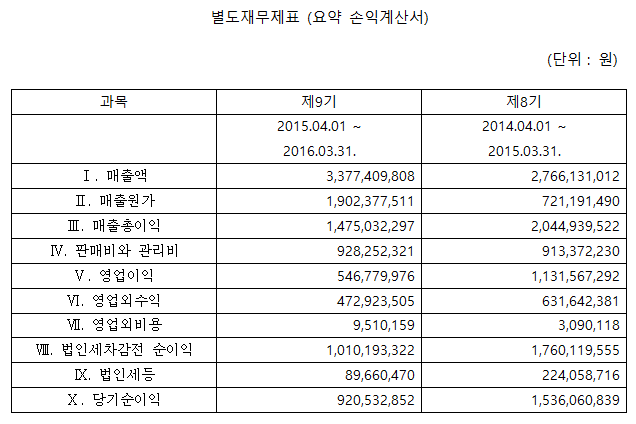 별도재무제표 (요약 손익계산서)

(단위 : 원)

| 과목 | 제9기 | 제8기 |
|---|---|---|
| | 2015.04.01 ~ 2016.03.31. | 2014.04.01 ~ 2015.03.31. |
| Ⅰ. 매출액 | 3,377,409,808 | 2,766,131,012 |
| Ⅱ. 매출원가 | 1,902,377,511 | 721,191,490 |
| Ⅲ. 매출총이익 | 1,475,032,297 | 2,044,939,522 |
| Ⅳ. 판매비와 관리비 | 928,252,321 | 913,372,230 |
| Ⅴ. 영업이익 | 546,779,976 | 1,131,567,292 |
| Ⅵ. 영업외수익 | 472,923,505 | 631,642,381 |
| Ⅶ. 영업외비용 | 9,510,159 | 3,090,118 |
| Ⅷ. 법인세차감전 순이익 | 1,010,193,322 | 1,760,119,555 |
| Ⅸ. 법인세등 | 89,660,470 | 224,058,716 |
| Ⅹ. 당기순이익 | 920,532,852 | 1,536,060,839 |